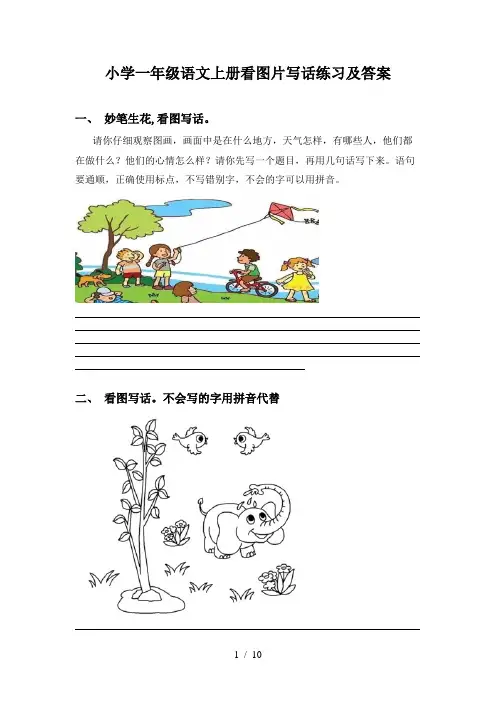 小学一年级语文上册看图片写话练习及答案

一、 妙笔生花,看图写话。

请你仔细观察图画，画面中是在什么地方，天气怎样，有哪些人，他们都在做什么？他们的心情怎么样？请你先写一个题目，再用几句话写下来。语句要通顺，正确使用标点，不写错别字，不会的字可以用拼音。

二、 看图写话。不会写的字用拼音代替

1 / 10